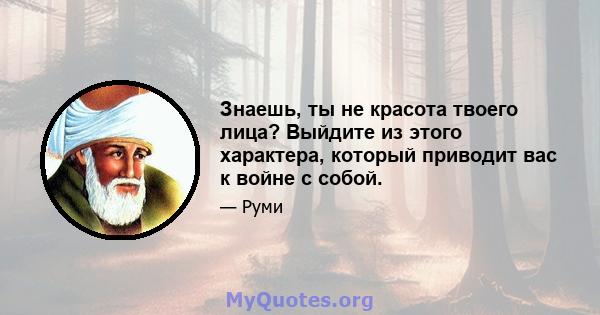 Знаешь, ты не красота твоего лица? Выйдите из этого характера, который приводит вас к войне с собой.

— Руми

MyQuotes.org